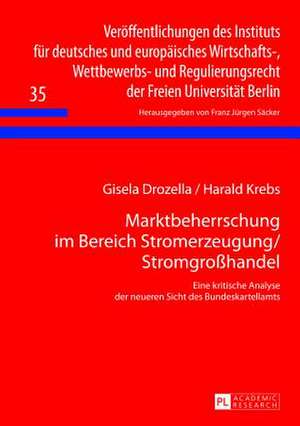 Veröffentlichungen des Instituts für deutsches und europäisches Wirtschafts-, Wettbewerbs- und Regulierungsrecht der Freien Universität Berlin

35

Herausgegeben von Franz Jürgen Säcker

Gisela Drozella / Harald Krebs

Marktbeherrschung im Bereich Stromerzeugung/ Stromgroßhandel

Eine kritische Analyse der neueren Sicht des Bundeskartellamts

PL ACADEMIC RESEARCH